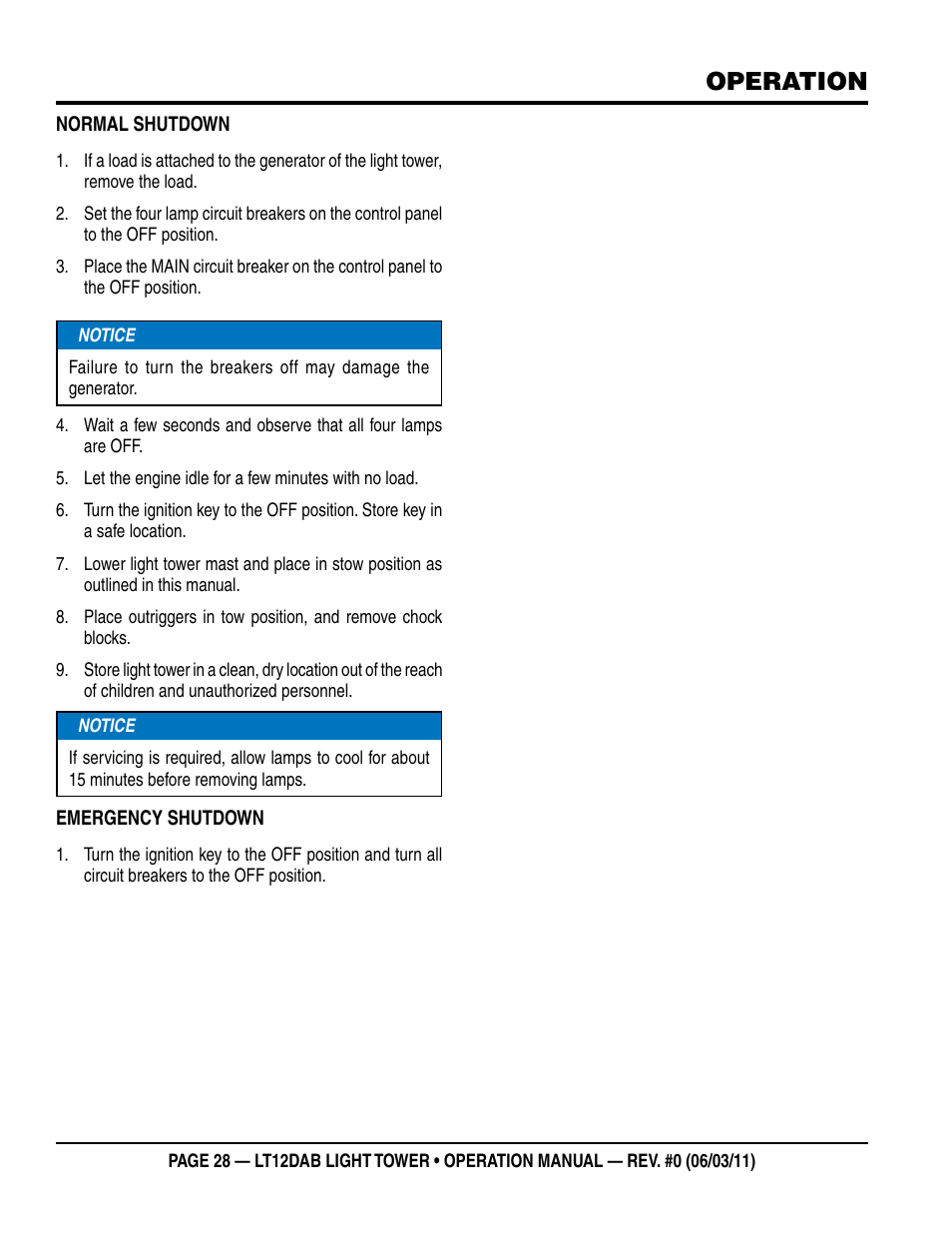 OPERATION

NORMAL SHUTDOWN

1. If a load is attached to the generator of the light tower, remove the load.

2. Set the four lamp circuit breakers on the control panel to the OFF position.

3. Place the MAIN circuit breaker on the control panel to the OFF position.

NOTICE

Failure to turn the breakers off may damage the generator.

4. Wait a few seconds and observe that all four lamps are OFF.

5. Let the engine idle for a few minutes with no load.

6. Turn the ignition key to the OFF position. Store key in a safe location.

7. Lower light tower mast and place in stow position as outlined in this manual.

8. Place outriggers in tow position, and remove chock blocks.

9. Store light tower in a clean, dry location out of the reach of children and unauthorized personnel.

NOTICE

If servicing is required, allow lamps to cool for about 15 minutes before removing lamps.

EMERGENCY SHUTDOWN

1. Turn the ignition key to the OFF position and turn all circuit breakers to the OFF position.

PAGE 28 — LT12DAB LIGHT TOWER • OPERATION MANUAL — REV. #0 (06/03/11)